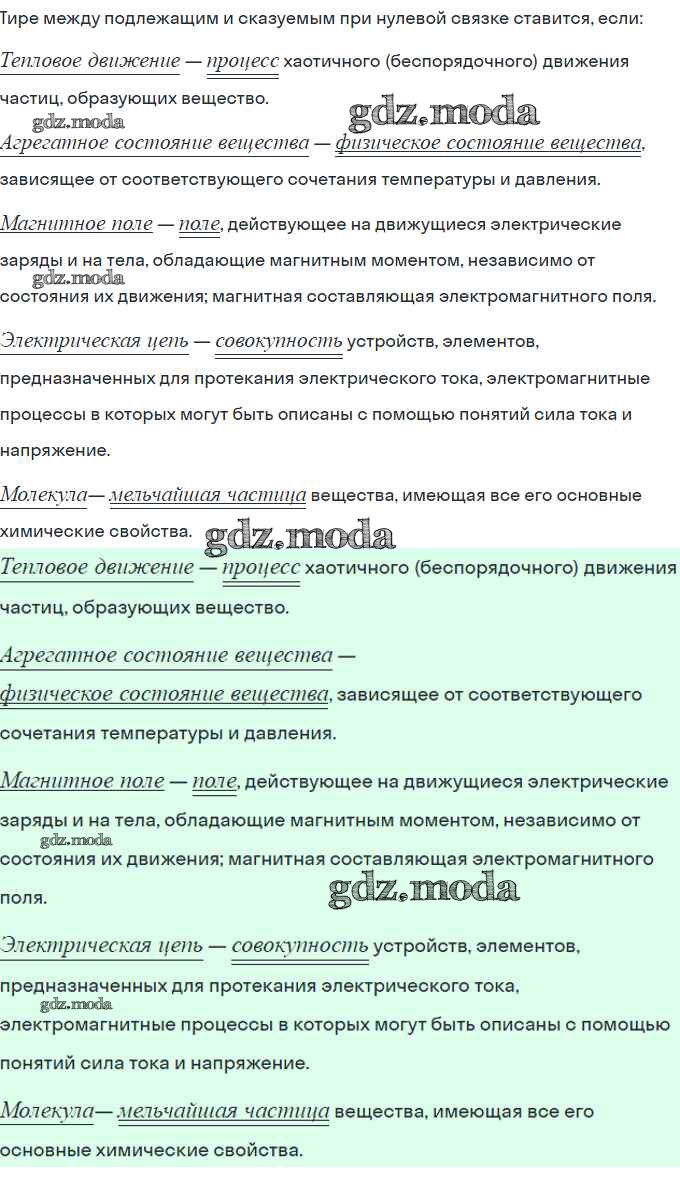 Тире между подлежащим и сказуемым при нулевой связке ставится, если:

Тепловое движение — процесс хаотичного (беспорядочного) движения частиц, образующих вещество.

gdz.moda

gdz.moda

Агрегатное состояние вещества — физическое состояние вещества, зависящее от соответствующего сочетания температуры и давления.

Магнитное поле — поле, действующее на движущиеся электрические заряды и на тела, обладающие магнитным моментом, независимо от состояния их движения; магнитная составляющая электромагнитного поля.

gdz.moda

Электрическая цепь — совокупность устройств, элементов, предназначенных для протекания электрического тока, электромагнитные процессы в которых могут быть описаны с помощью понятий сила тока и напряжение.

Молекула— мельчайшая частица вещества, имеющая все его основные химические свойства.

gdz.moda

Тепловое движение — процесс хаотичного (беспорядочного) движения частиц, образующих вещество.

Агрегатное состояние вещества — физическое состояние вещества, зависящее от соответствующего сочетания температуры и давления.

Магнитное поле — поле, действующее на движущиеся электрические заряды и на тела, обладающие магнитным моментом, независимо от состояния их движения; магнитная составляющая электромагнитного поля.

gdz.moda

gdz.moda

Электрическая цепь — совокупность устройств, элементов, предназначенных для протекания электрического тока, электромагнитные процессы в которых могут быть описаны с помощью понятий сила тока и напряжение.

gdz.moda

Молекула— мельчайшая частица вещества, имеющая все его основные химические свойства.